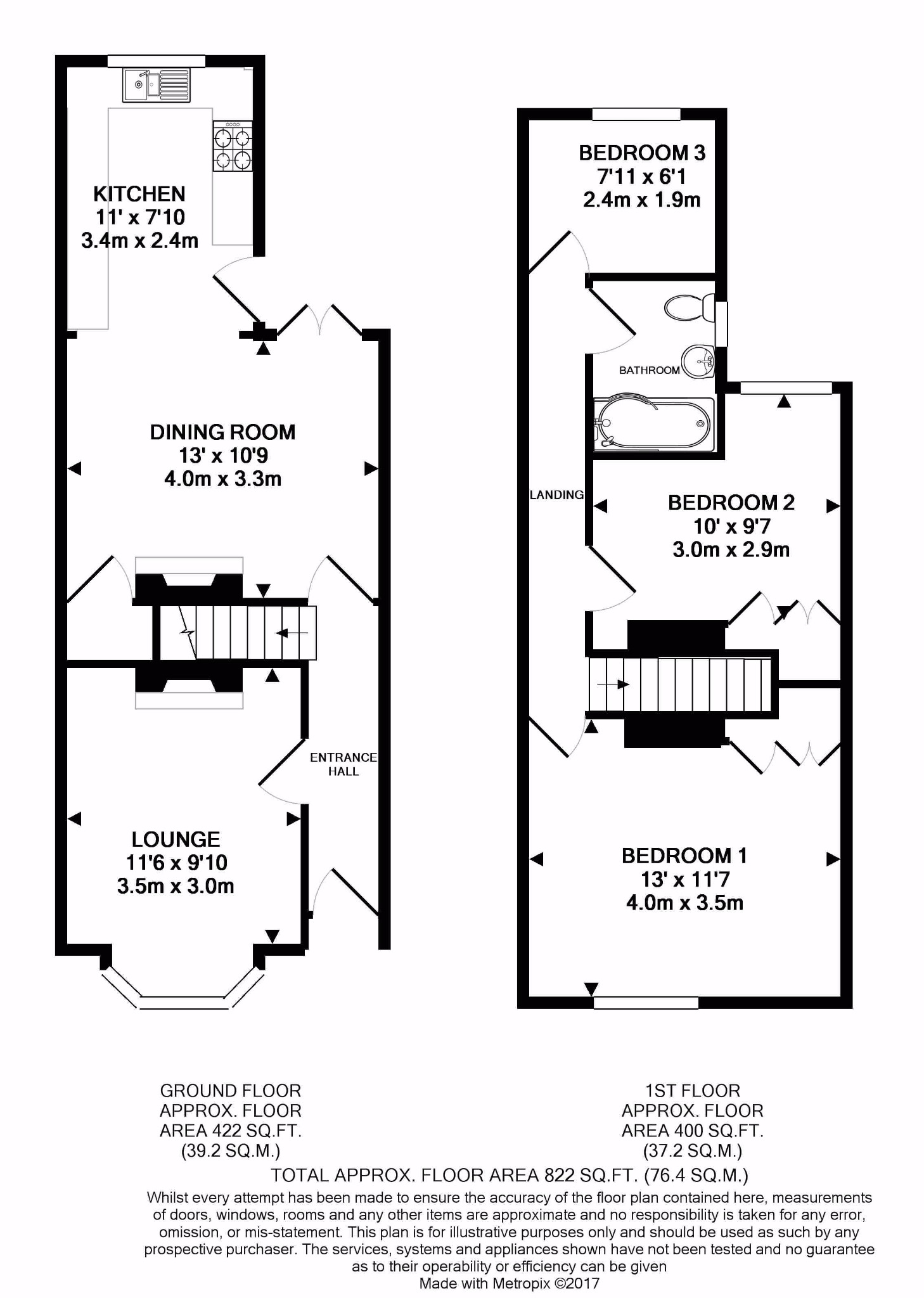 KITCHEN
11' x 7'10
3.4m x 2.4m

DINING ROOM
13' x 10'9
4.0m x 3.3m

ENTRANCE HALL

LOUNGE
11'6 x 9'10
3.5m x 3.0m

BEDROOM 3
7'11 x 6'1
2.4m x 1.9m

BATHROOM

LANDING

BEDROOM 2
10' x 9'7
3.0m x 2.9m

BEDROOM 1
13' x 11'7
4.0m x 3.5m

GROUND FLOOR
APPROX. FLOOR
AREA 422 SQ.FT.
(39.2 SQ.M.)

1ST FLOOR
APPROX. FLOOR
AREA 400 SQ.FT.
(37.2 SQ.M.)

TOTAL APPROX. FLOOR AREA 822 SQ.FT. (76.4 SQ.M.)

Whilst every attempt has been made to ensure the accuracy of the floor plan contained here, measurements of doors, windows, rooms and any other items are approximate and no responsibility is taken for any error, omission, or mis-statement. This plan is for illustrative purposes only and should be used as such by any prospective purchaser. The services, systems and appliances shown have not been tested and no guarantee as to their operability or efficiency can be given
Made with Metropix ©2017